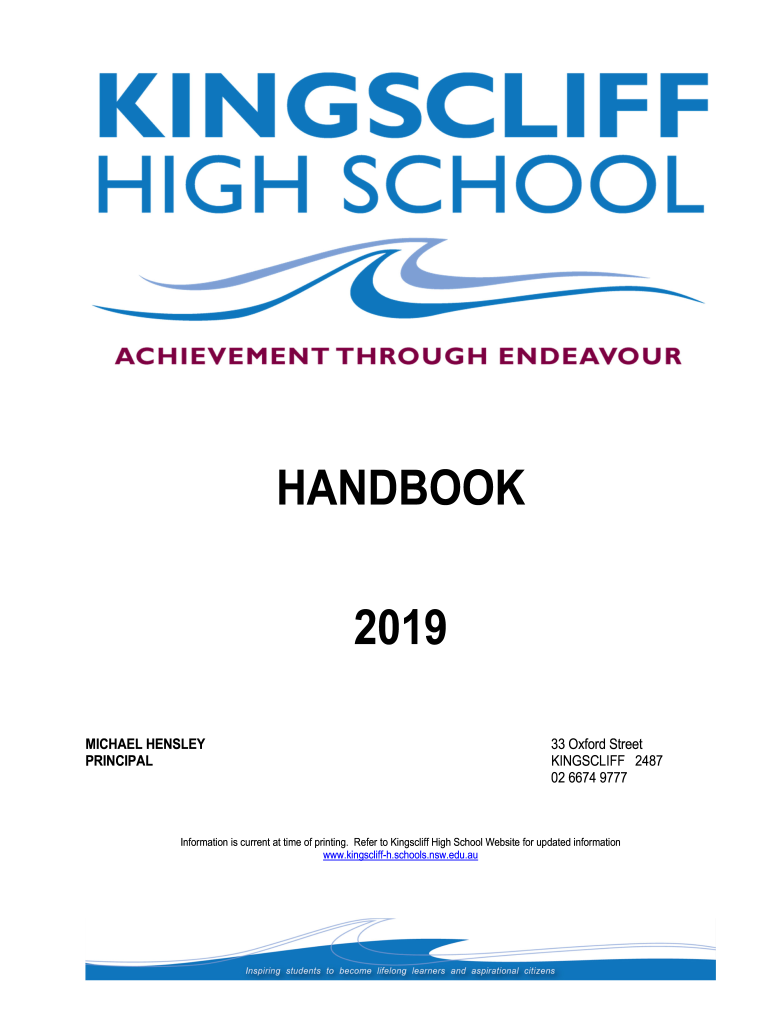 KINGSCLIFF
HIGH SCHOOL

ACHIEVEMENT THROUGH ENDEAVOUR

HANDBOOK

2019

MICHAEL HENSLEY
PRINCIPAL

33 Oxford Street
KINGSCLIFF 2487
02 6674 9777

Information is current at time of printing. Refer to Kingscliff High School Website for updated information
www.kingscliff-h.schools.nsw.edu.au

Inspiring students to become lifelong learners and aspirational citizens